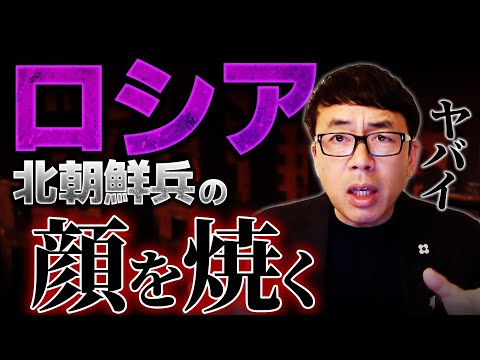 ロシア
北朝鮮兵の
顔を焼く

ヤバイ